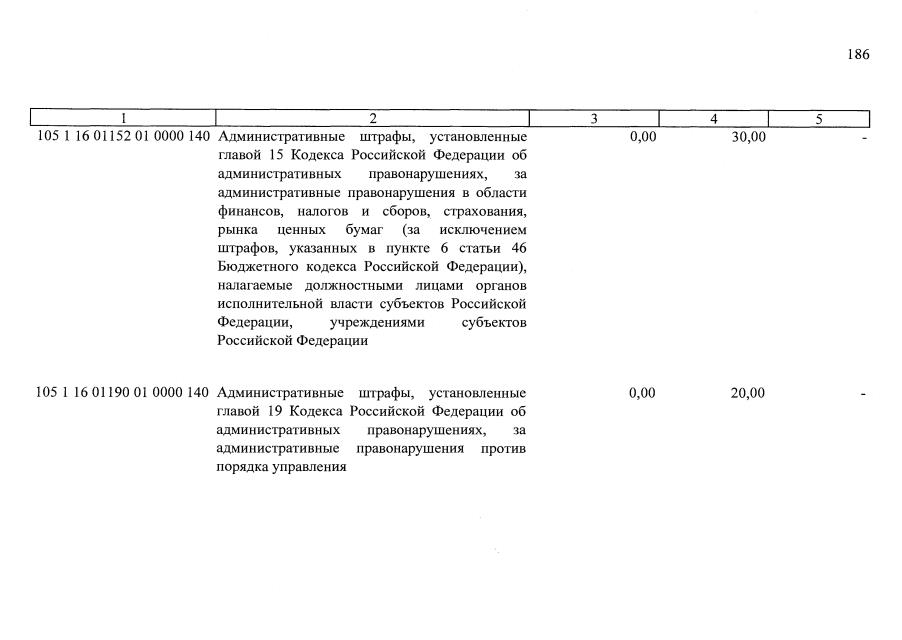 186

| 1 | 2 | 3 | 4 | 5 |
|---|---|---|---|---|
| 105 1 16 01152 01 0000 140 | Административные штрафы, установленные главой 15 Кодекса Российской Федерации об административных правонарушениях, за административные правонарушения в области финансов, налогов и сборов, страхования, рынка ценных бумаг (за исключением штрафов, указанных в пункте 6 статьи 46 Бюджетного кодекса Российской Федерации), налагаемые должностными лицами органов исполнительной власти субъектов Российской Федерации, учреждениями субъектов Российской Федерации | 0,00 | 30,00 | - |
| 105 1 16 01190 01 0000 140 | Административные штрафы, установленные главой 19 Кодекса Российской Федерации об административных правонарушениях, за административные правонарушения против порядка управления | 0,00 | 20,00 | - |